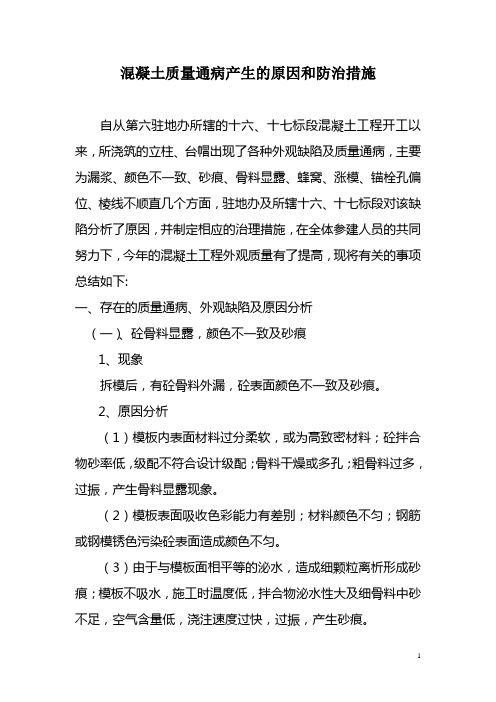 混凝土质量通病产生的原因和防治措施

自从第六驻地办所辖的十六、十七标段混凝土工程开工以来，所浇筑的立柱、台帽出现了各种外观缺陷及质量通病，主要为漏浆、颜色不一致、砂痕、骨料显露、蜂窝、涨模、锚栓孔偏位、棱线不顺直几个方面，驻地办及所辖十六、十七标段对该缺陷分析了原因，并制定相应的治理措施，在全体参建人员的共同努力下，今年的混凝土工程外观质量有了提高，现将有关的事项总结如下:

一、存在的质量通病、外观缺陷及原因分析

（一）、砼骨料显露，颜色不一致及砂痕

1、现象

拆模后，有砼骨料外漏，砼表面颜色不一致及砂痕。

2、原因分析

（1）模板内表面材料过分柔软，或为高致密材料；砼拌合物砂率低，级配不符合设计级配；骨料干燥或多孔；粗骨料过多，过振，产生骨料显露现象。

（2）模板表面吸收色彩能力有差别；材料颜色不匀；钢筋或钢模锈色污染砼表面造成颜色不匀。

（3）由于与模板面相平等的泌水，造成细颗粒离析形成砂痕；模板不吸水，施工时温度低，拌合物泌水性大及细骨料中砂不足，空气含量低，浇注速度过快，过振，产生砂痕。

1